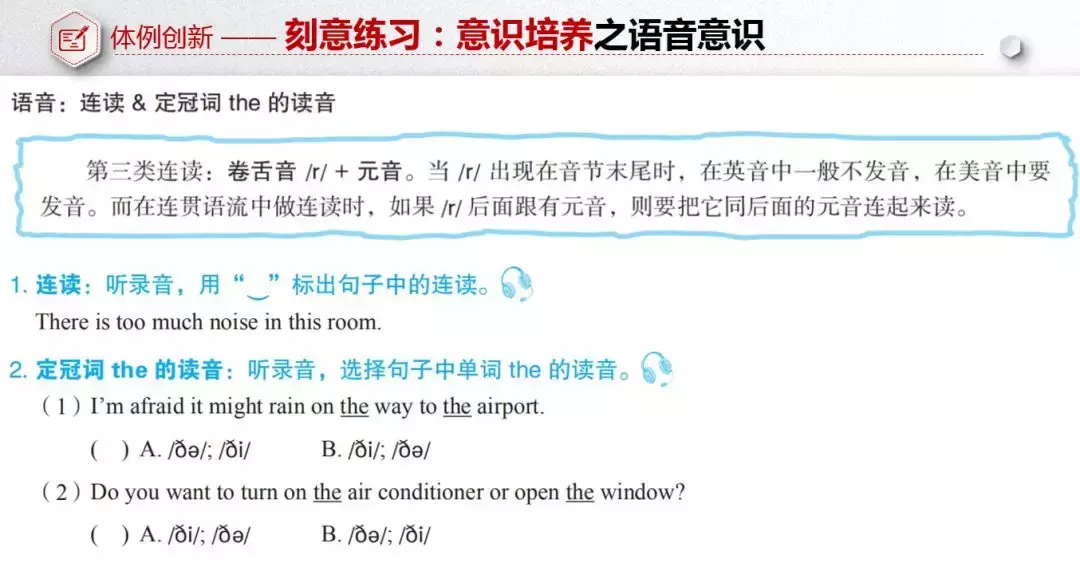 体例创新 —— 刻意练习：意识培养之语音意识

语音：连读 & 定冠词 the 的读音

第三类连读：卷舌音 /r/ + 元音。当 /r/ 出现在音节末尾时，在英音中一般不发音，在美音中要发音。而在连贯语流中做连读时，如果 /r/ 后面跟有元音，则要把它同后面的元音连起来读。

1. 连读：听录音，用“‿”标出句子中的连读。
There is too much noise in this room.

2. 定冠词 the 的读音：听录音，选择句子中单词 the 的读音。
（1）I'm afraid it might rain on the way to the airport.
( ) A. /ðə/; /ði/ B. /ði/; /ðə/
（2）Do you want to turn on the air conditioner or open the window?
( ) A. /ði/; /ðə/ B. /ðə/; /ði/